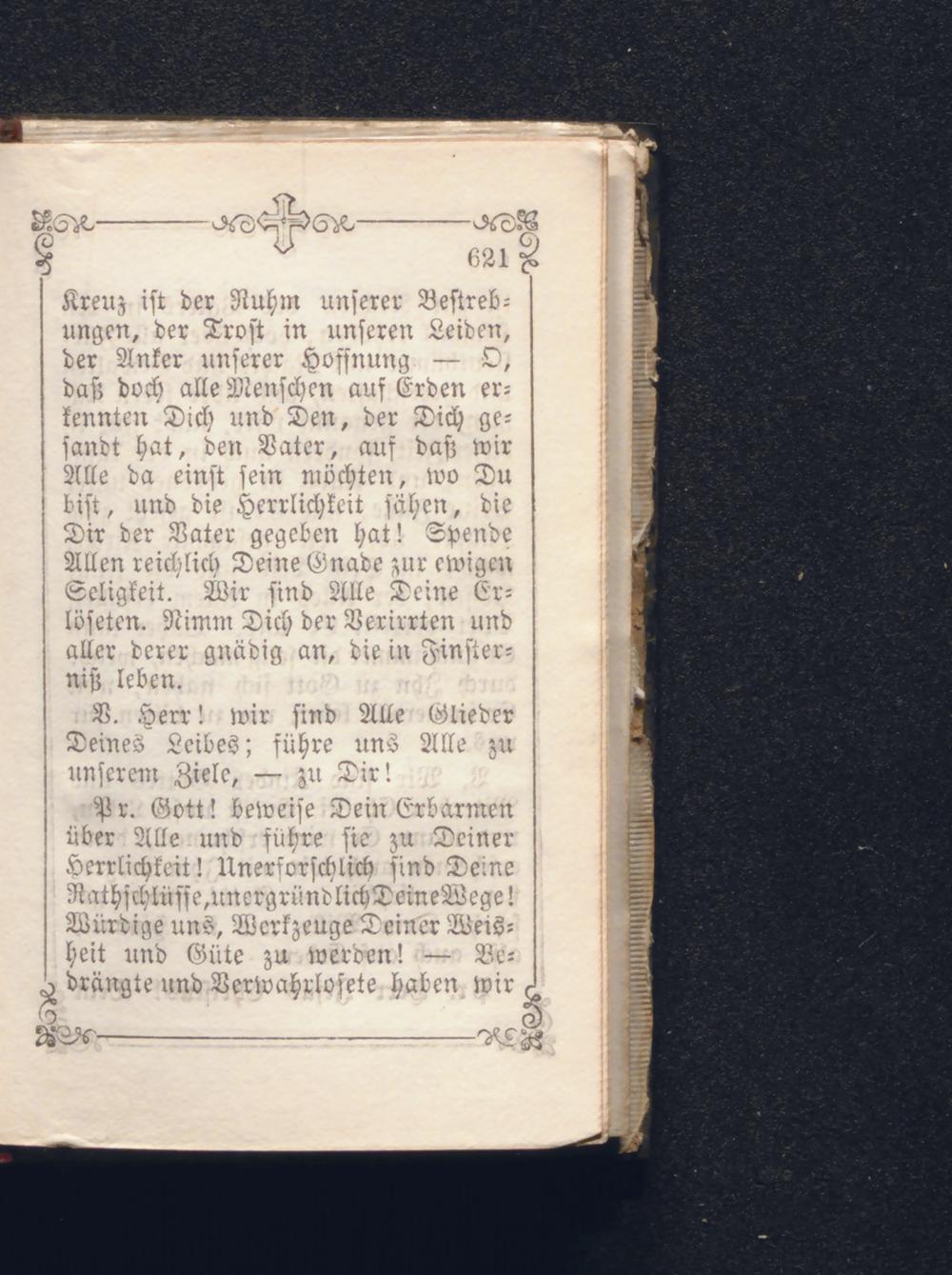 621

Kreuz ist der Ruhm unserer Bestrebungen, der Trost in unseren Leiden, der Anker unserer Hoffnung — O, daß doch alle Menschen auf Erden erkennten Dich und Den, der Dich gesandt hat, den Vater, auf daß wir Alle da einst sein möchten, wo Du bist, und die Herrlichkeit sähen, die Dir der Vater gegeben hat! Spende Allen reichlich Deine Gnade zur ewigen Seligkeit. Wir sind Alle Deine Erlöseten. Nimm Dich der Verirrten und aller derer gnädig an, die in Finsterniß leben.

V. Herr! wir sind Alle Glieder Deines Leibes; führe uns Alle zu unserem Ziele, — zu Dir!

Pr. Gott! beweise Dein Erbarmen über Alle und führe sie zu Deiner Herrlichkeit! Unerforschlich sind Deine Rathschlüsse, unergründlich Deine Wege! Würdige uns, Werkzeuge Deiner Weisheit und Güte zu werden! — Bedrängte und Verwahrlosete haben wir